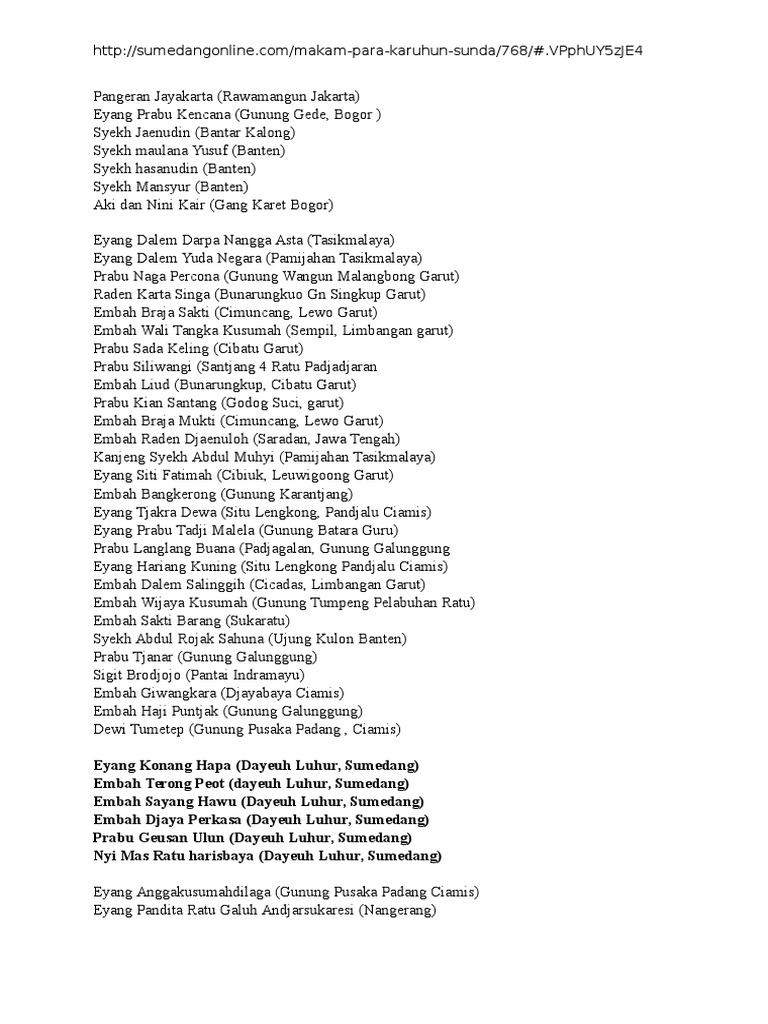 http://sumedangonline.com/makam-para-karuhun-sunda/768/#.VPphUY5zJE4

Pangeran Jayakarta (Rawamangun Jakarta)
Eyang Prabu Kencana (Gunung Gede, Bogor )
Syekh Jaenudin (Bantar Kalong)
Syekh maulana Yusuf (Banten)
Syekh hasanudin (Banten)
Syekh Mansyur (Banten)
Aki dan Nini Kair (Gang Karet Bogor)

Eyang Dalem Darpa Nangga Asta (Tasikmalaya)
Eyang Dalem Yuda Negara (Pamijahan Tasikmalaya)
Prabu Naga Percona (Gunung Wangun Malangbong Garut)
Raden Karta Singa (Bunarungkuo Gn Singkup Garut)
Embah Braja Sakti (Cimuncang, Lewo Garut)
Embah Wali Tangka Kusumah (Sempil, Limbangan garut)
Prabu Sada Keling (Cibatu Garut)
Prabu Siliwangi (Santjang 4 Ratu Padjadjaran
Embah Liud (Bunarungkup, Cibatu Garut)
Prabu Kian Santang (Godog Suci, garut)
Embah Braja Mukti (Cimuncang, Lewo Garut)
Embah Raden Djaenuloh (Saradan, Jawa Tengah)
Kanjeng Syekh Abdul Muhyi (Pamijahan Tasikmalaya)
Eyang Siti Fatimah (Cibiuk, Leuwigoong Garut)
Embah Bangkerong (Gunung Karantjang)
Eyang Tjakra Dewa (Situ Lengkong, Pandjalu Ciamis)
Eyang Prabu Tadji Malela (Gunung Batara Guru)
Prabu Langlang Buana (Padjagalan, Gunung Galunggung
Eyang Hariang Kuning (Situ Lengkong Pandjalu Ciamis)
Embah Dalem Salinggih (Cicadas, Limbangan Garut)
Embah Wijaya Kusumah (Gunung Tumpeng Pelabuhan Ratu)
Embah Sakti Barang (Sukaratu)
Syekh Abdul Rojak Sahuna (Ujung Kulon Banten)
Prabu Tjanar (Gunung Galunggung)
Sigit Brodjojo (Pantai Indramayu)
Embah Giwangkara (Djayabaya Ciamis)
Embah Haji Puntjak (Gunung Galunggung)
Dewi Tumetep (Gunung Pusaka Padang , Ciamis)

Eyang Konang Hapa (Dayeuh Luhur, Sumedang)
Embah Terong Peot (dayeuh Luhur, Sumedang)
Embah Sayang Hawu (Dayeuh Luhur, Sumedang)
Embah Djaya Perkasa (Dayeuh Luhur, Sumedang)
Prabu Geusan Ulun (Dayeuh Luhur, Sumedang)
Nyi Mas Ratu harisbaya (Dayeuh Luhur, Sumedang)

Eyang Anggakusumahdilaga (Gunung Pusaka Padang Ciamis)
Eyang Pandita Ratu Galuh Andjarsukaresi (Nangerang)